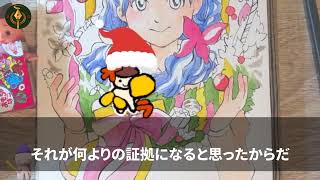 それが何よりの証拠になると思ったからだ